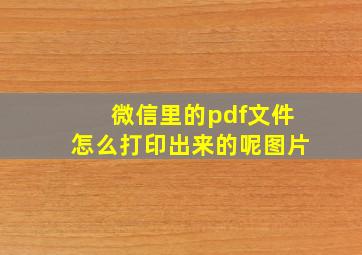 微信里的pdf文件
怎么打印出来的呢图片